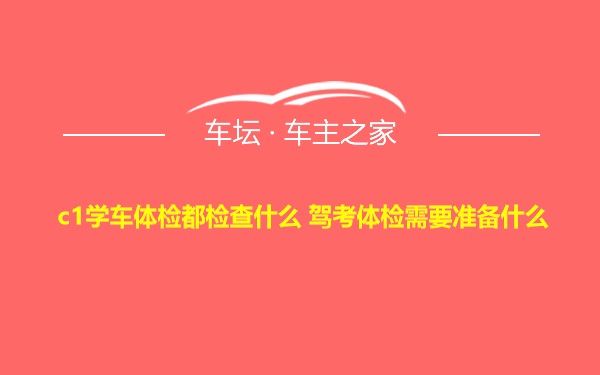 车坛 · 车主之家

c1学车体检都检查什么 驾考体检需要准备什么